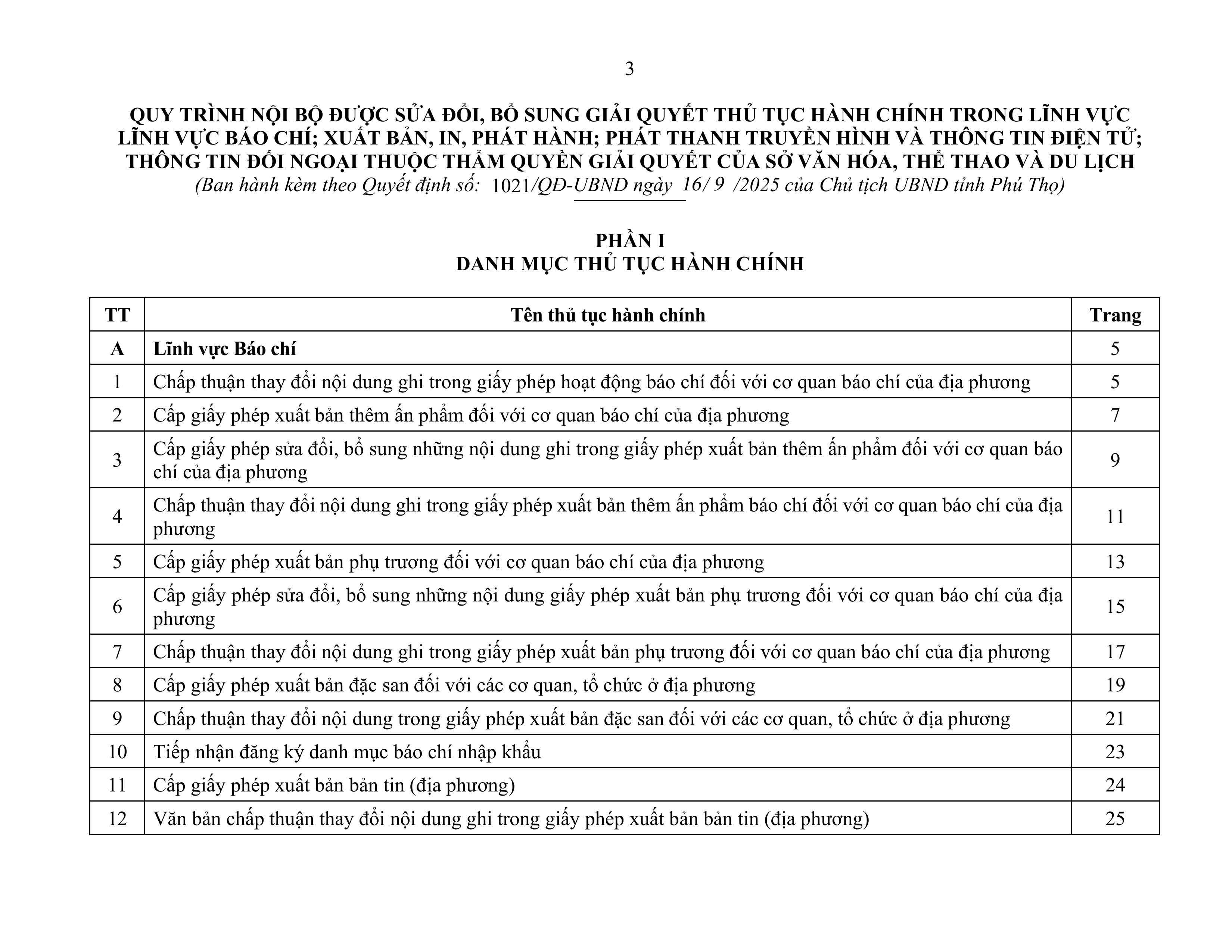 3

QUY TRÌNH NỘI BỘ ĐƯỢC SỬA ĐỔI, BỔ SUNG GIẢI QUYẾT THỦ TỤC HÀNH CHÍNH TRONG LĨNH VỰC LĨNH VỰC BÁO CHÍ; XUẤT BẢN, IN, PHÁT HÀNH; PHÁT THANH TRUYỀN HÌNH VÀ THÔNG TIN ĐIỆN TỬ; THÔNG TIN ĐỐI NGOẠI THUỘC THẨM QUYỀN GIẢI QUYẾT CỦA SỞ VĂN HÓA, THỂ THAO VÀ DU LỊCH
(Ban hành kèm theo Quyết định số: 1021/QĐ-UBND ngày 16/ 9 /2025 của Chủ tịch UBND tỉnh Phú Thọ)

PHẦN I
DANH MỤC THỦ TỤC HÀNH CHÍNH

| TT | Tên thủ tục hành chính | Trang |
|---|---|---|
| A | Lĩnh vực Báo chí | 5 |
| 1 | Chấp thuận thay đổi nội dung ghi trong giấy phép hoạt động báo chí đối với cơ quan báo chí của địa phương | 5 |
| 2 | Cấp giấy phép xuất bản thêm ấn phẩm đối với cơ quan báo chí của địa phương | 7 |
| 3 | Cấp giấy phép sửa đổi, bổ sung những nội dung ghi trong giấy phép xuất bản thêm ấn phẩm đối với cơ quan báo chí của địa phương | 9 |
| 4 | Chấp thuận thay đổi nội dung ghi trong giấy phép xuất bản thêm ấn phẩm báo chí đối với cơ quan báo chí của địa phương | 11 |
| 5 | Cấp giấy phép xuất bản phụ trương đối với cơ quan báo chí của địa phương | 13 |
| 6 | Cấp giấy phép sửa đổi, bổ sung những nội dung giấy phép xuất bản phụ trương đối với cơ quan báo chí của địa phương | 15 |
| 7 | Chấp thuận thay đổi nội dung ghi trong giấy phép xuất bản phụ trương đối với cơ quan báo chí của địa phương | 17 |
| 8 | Cấp giấy phép xuất bản đặc san đối với các cơ quan, tổ chức ở địa phương | 19 |
| 9 | Chấp thuận thay đổi nội dung trong giấy phép xuất bản đặc san đối với các cơ quan, tổ chức ở địa phương | 21 |
| 10 | Tiếp nhận đăng ký danh mục báo chí nhập khẩu | 23 |
| 11 | Cấp giấy phép xuất bản bản tin (địa phương) | 24 |
| 12 | Văn bản chấp thuận thay đổi nội dung ghi trong giấy phép xuất bản bản tin (địa phương) | 25 |